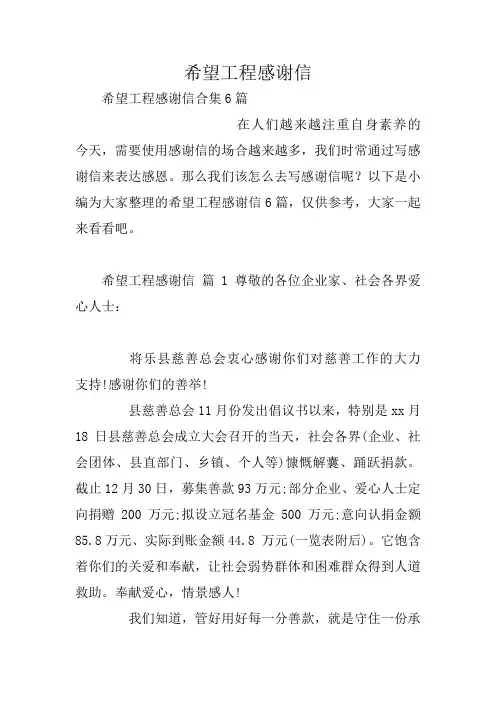 希望工程感谢信

希望工程感谢信合集6篇

在人们越来越注重自身素养的今天，需要使用感谢信的场合越来越多，我们时常通过写感谢信来表达感恩。那么我们该怎么去写感谢信呢？以下是小编为大家整理的希望工程感谢信6篇，仅供参考，大家一起来看看吧。

希望工程感谢信 篇 1 尊敬的各位企业家、社会各界爱心人士：

将乐县慈善总会衷心感谢你们对慈善工作的大力支持!感谢你们的善举!

县慈善总会11月份发出倡议书以来，特别是xx月18 日县慈善总会成立大会召开的当天，社会各界(企业、社会团体、县直部门、乡镇、个人等)慷慨解囊、踊跃捐款。截止12月30日，募集善款93万元;部分企业、爱心人士定向捐赠 200 万元;拟设立冠名基金 500 万元;意向认捐金额85.8万元、实际到账金额44.8 万元(一览表附后)。它饱含着你们的关爱和奉献，让社会弱势群体和困难群众得到人道救助。奉献爱心，情景感人!

我们知道，管好用好每一分善款，就是守住一份承